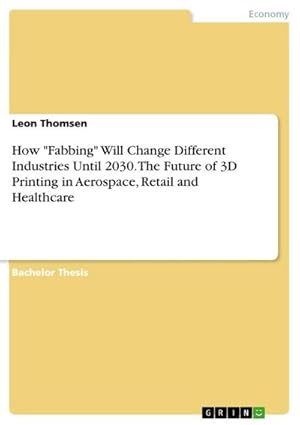 Economy

Leon Thomsen

How "Fabbing" Will Change Different Industries Until 2030. The Future of 3D Printing in Aerospace, Retail and Healthcare

Bachelor Thesis

GRIN